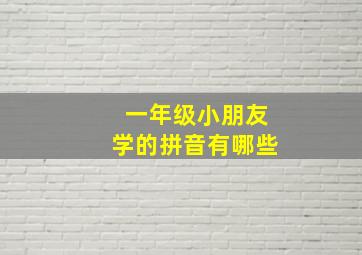 一年级小朋友
学的拼音有哪些